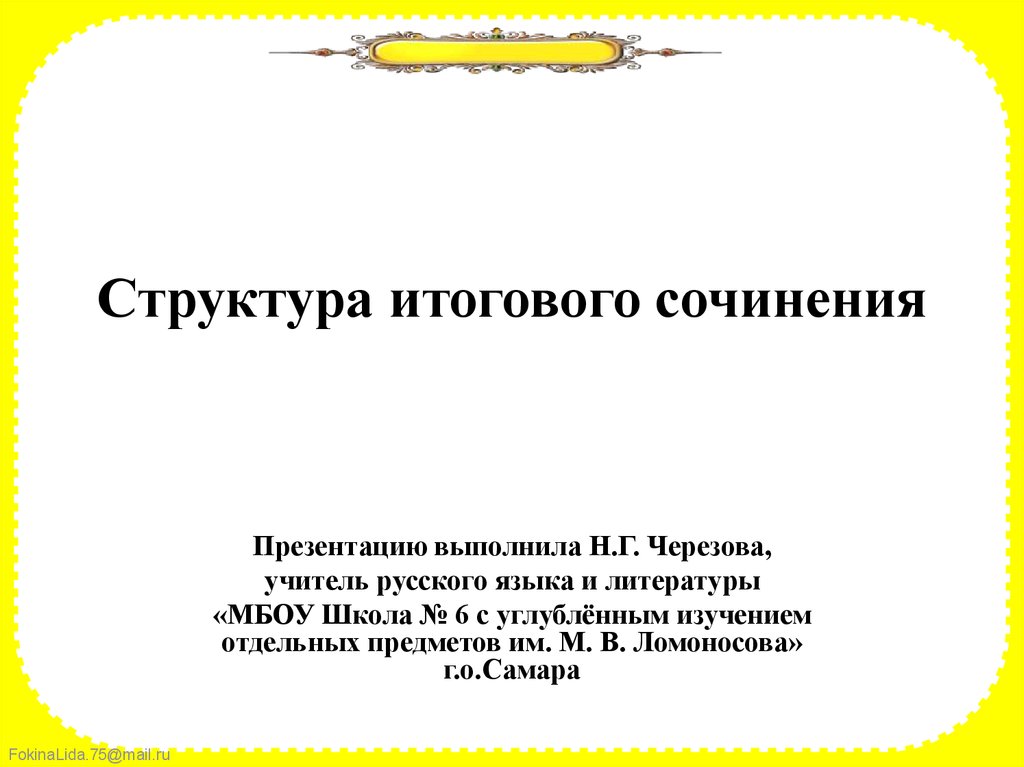 Структура итогового сочинения

Презентацию выполнила Н.Г. Черезова,
учитель русского языка и литературы
«МБОУ Школа № 6 с углублённым изучением отдельных предметов им. М. В. Ломоносова»
г.о.Самара

FokinaLida.75@mail.ru